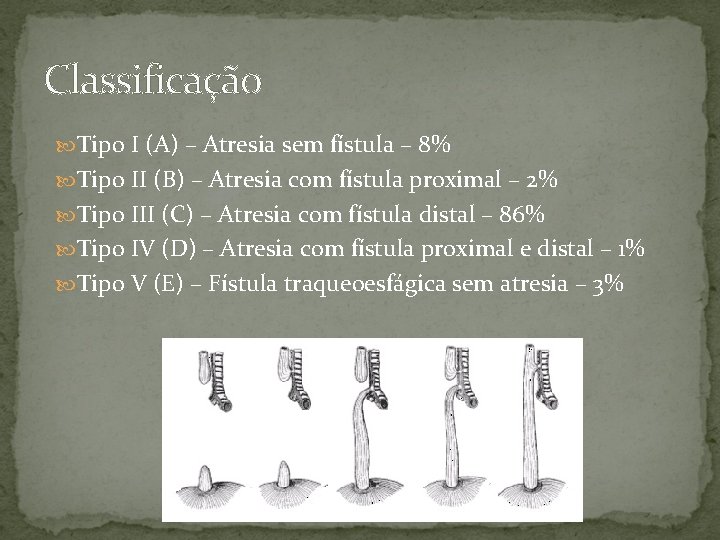 Classificação

Tipo I (A) – Atresia sem fístula – 8%
Tipo II (B) – Atresia com fístula proximal – 2%
Tipo III (C) – Atresia com fístula distal – 86%
Tipo IV (D) – Atresia com fístula proximal e distal – 1%
Tipo V (E) – Fístula traqueoesfágica sem atresia – 3%